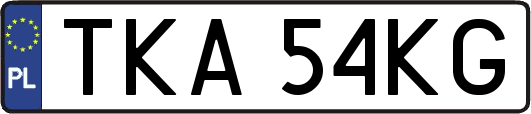 PL
TKA 54KG